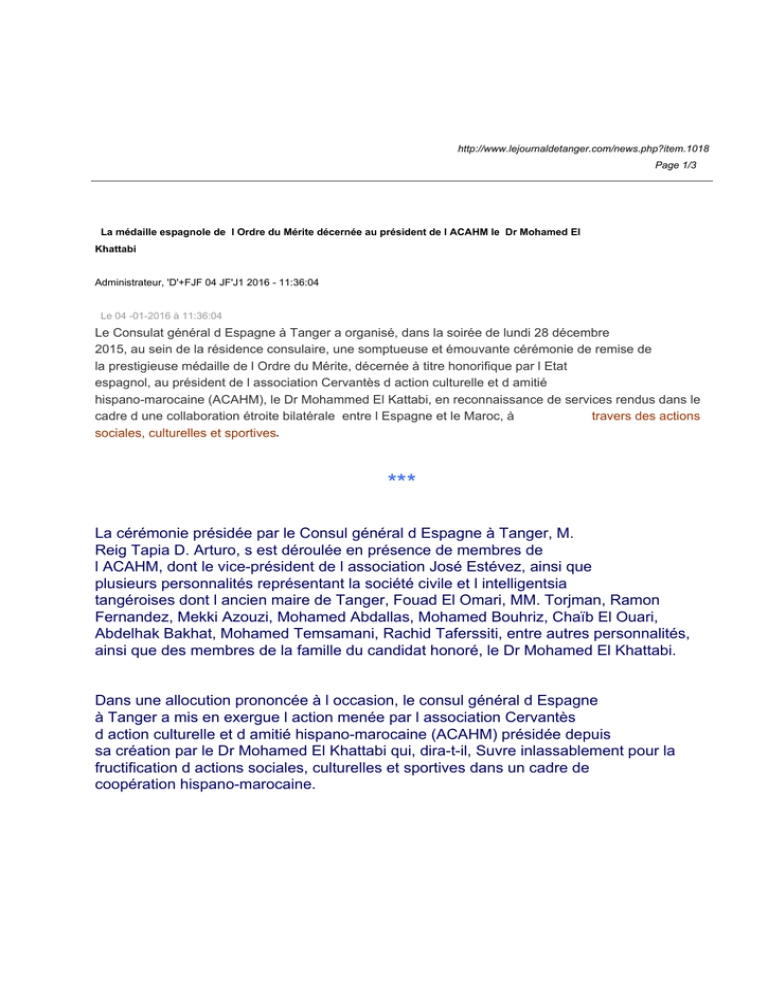 http://www.lejournaldetanger.com/news.php?item.1018
Page 1/3

La médaille espagnole de l Ordre du Mérite décernée au président de l ACAHM le Dr Mohamed El Khattabi

Administrateur, 'D'+FJF 04 JF'J1 2016 - 11:36:04

Le 04 -01-2016 à 11:36:04

Le Consulat général d Espagne à Tanger a organisé, dans la soirée de lundi 28 décembre 2015, au sein de la résidence consulaire, une somptueuse et émouvante cérémonie de remise de la prestigieuse médaille de l Ordre du Mérite, décernée à titre honorifique par l Etat espagnol, au président de l association Cervantès d action culturelle et d amitié hispano-marocaine (ACAHM), le Dr Mohammed El Kattabi, en reconnaissance de services rendus dans le cadre d une collaboration étroite bilatérale entre l Espagne et le Maroc, à travers des actions sociales, culturelles et sportives.

***

La cérémonie présidée par le Consul général d Espagne à Tanger, M. Reig Tapia D. Arturo, s est déroulée en présence de membres de l ACAHM, dont le vice-président de l association José Estévez, ainsi que plusieurs personnalités représentant la société civile et l intelligentsia tangéroises dont l ancien maire de Tanger, Fouad El Omari, MM. Torjman, Ramon Fernandez, Mekki Azouzi, Mohamed Abdallas, Mohamed Bouhriz, Chaïb El Ouari, Abdelhak Bakhat, Mohamed Temsamani, Rachid Taferssiti, entre autres personnalités, ainsi que des membres de la famille du candidat honoré, le Dr Mohamed El Khattabi.

Dans une allocution prononcée à l occasion, le consul général d Espagne à Tanger a mis en exergue l action menée par l association Cervantès d action culturelle et d amitié hispano-marocaine (ACAHM) présidée depuis sa création par le Dr Mohamed El Khattabi qui, dira-t-il, Suvre inlassablement pour la fructification d actions sociales, culturelles et sportives dans un cadre de coopération hispano-marocaine.